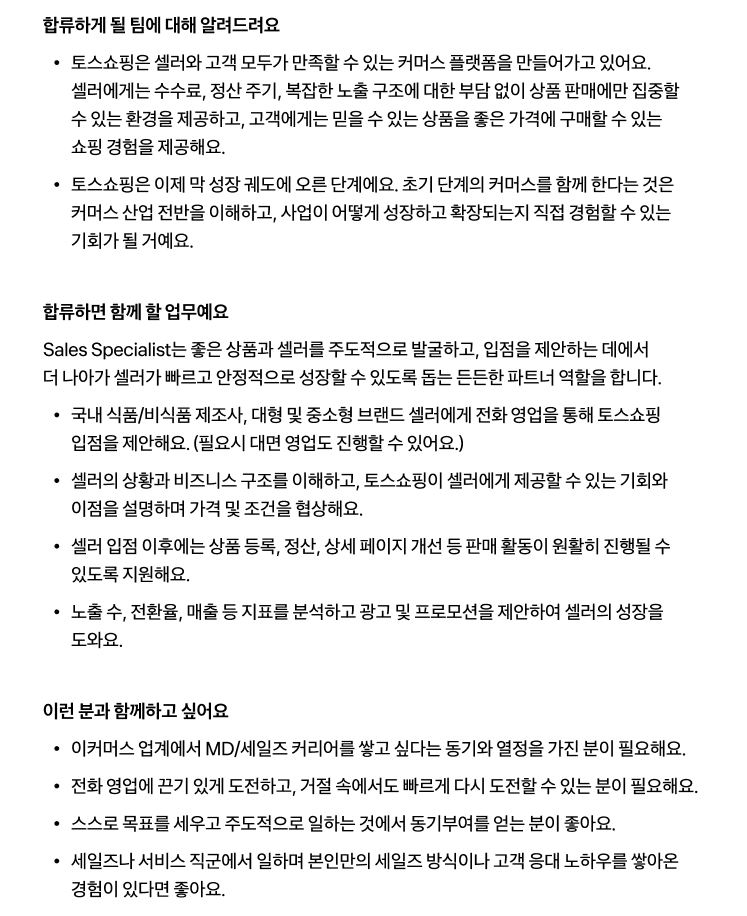 합류하게 될 팀에 대해 알려드려요

• 토스쇼핑은 셀러와 고객 모두가 만족할 수 있는 커머스 플랫폼을 만들어가고 있어요. 셀러에게는 수수료, 정산 주기, 복잡한 노출 구조에 대한 부담 없이 상품 판매에만 집중할 수 있는 환경을 제공하고, 고객에게는 믿을 수 있는 상품을 좋은 가격에 구매할 수 있는 쇼핑 경험을 제공해요.

• 토스쇼핑은 이제 막 성장 궤도에 오른 단계에요. 초기 단계의 커머스를 함께 한다는 것은 커머스 산업 전반을 이해하고, 사업이 어떻게 성장하고 확장되는지 직접 경험할 수 있는 기회가 될 거예요.

합류하면 함께 할 업무예요

Sales Specialist는 좋은 상품과 셀러를 주도적으로 발굴하고, 입점을 제안하는 데에서 더 나아가 셀러가 빠르고 안정적으로 성장할 수 있도록 돕는 든든한 파트너 역할을 합니다.

• 국내 식품/비식품 제조사, 대형 및 중소형 브랜드 셀러에게 전화 영업을 통해 토스쇼핑 입점을 제안해요. (필요시 대면 영업도 진행할 수 있어요.)

• 셀러의 상황과 비즈니스 구조를 이해하고, 토스쇼핑이 셀러에게 제공할 수 있는 기회와 이점을 설명하며 가격 및 조건을 협상해요.

• 셀러 입점 이후에는 상품 등록, 정산, 상세 페이지 개선 등 판매 활동이 원활히 진행될 수 있도록 지원해요.

• 노출 수, 전환율, 매출 등 지표를 분석하고 광고 및 프로모션을 제안하여 셀러의 성장을 도와요.

이런 분과 함께하고 싶어요

• 이커머스 업계에서 MD/세일즈 커리어를 쌓고 싶다는 동기와 열정을 가진 분이 필요해요.

• 전화 영업에 끈기 있게 도전하고, 거절 속에서도 빠르게 다시 도전할 수 있는 분이 필요해요.

• 스스로 목표를 세우고 주도적으로 일하는 것에서 동기부여를 얻는 분이 좋아요.

• 세일즈나 서비스 직군에서 일하며 본인만의 세일즈 방식이나 고객 응대 노하우를 쌓아온 경험이 있다면 좋아요.